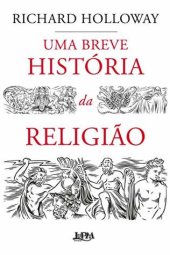 RICHARD HOLLOWAY

UMA BREVE
HISTÓRIA
da
RELIGIÃO

L&PM